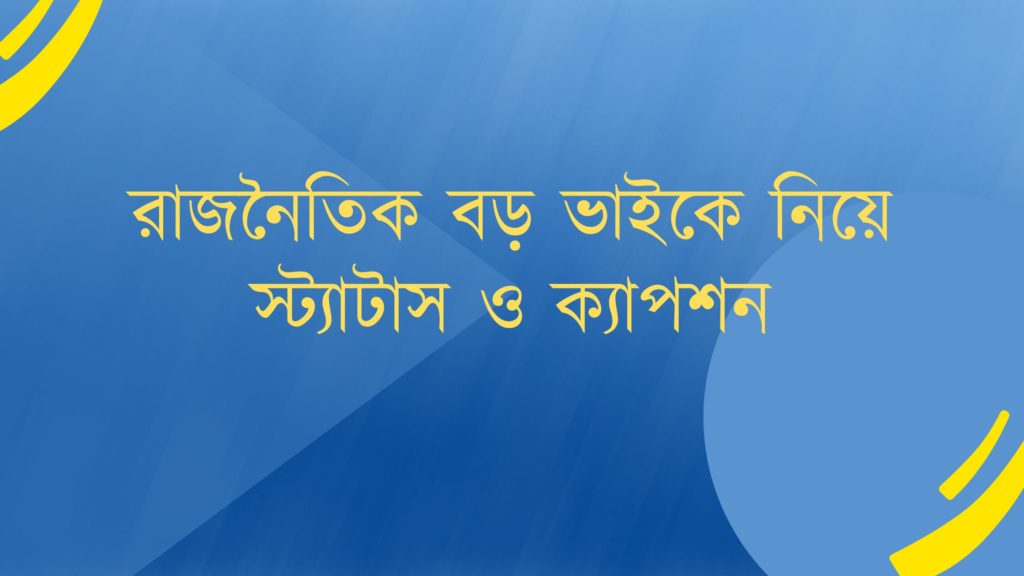 রাজনৈতিক বড় ভাইকে নিয়ে স্ট্যাটাস ও ক্যাপশন